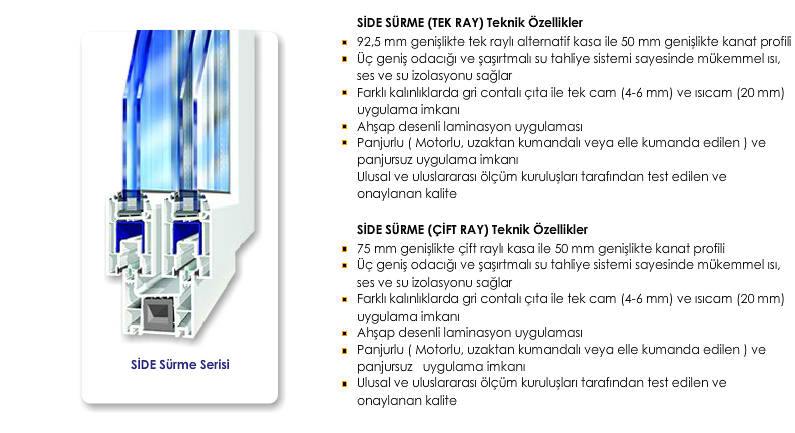 SİDE Sürme Serisi

SİDE SÜRME (TEK RAY) Teknik Özellikler

- 92,5 mm genişlikte tek raylı alternatif kasa ile 50 mm genişlikte kanat profili
- Üç geniş odacığı ve şaşırtmalı su tahliye sistemi sayesinde mükemmel ısı, ses ve su izolasyonu sağlar
- Farklı kalınlıklarda gri contalı çıta ile tek cam (4-6 mm) ve ısıcam (20 mm) uygulama imkanı
- Ahşap desenli laminasyon uygulaması
- Panjurlu ( Motorlu, uzaktan kumandalı veya elle kumanda edilen ) ve panjursuz uygulama imkanı
Ulusal ve uluslararası ölçüm kuruluşları tarafından test edilen ve onaylanan kalite

SİDE SÜRME (ÇİFT RAY) Teknik Özellikler

- 75 mm genişlikte çift raylı kasa ile 50 mm genişlikte kanat profili
- Üç geniş odacığı ve şaşırtmalı su tahliye sistemi sayesinde mükemmel ısı, ses ve su izolasyonu sağlar
- Farklı kalınlıklarda gri contalı çıta ile tek cam (4-6 mm) ve ısıcam (20 mm) uygulama imkanı
- Ahşap desenli laminasyon uygulaması
- Panjurlu ( Motorlu, uzaktan kumandalı veya elle kumanda edilen ) ve panjursuz uygulama imkanı
- Ulusal ve uluslararası ölçüm kuruluşları tarafından test edilen ve onaylanan kalite